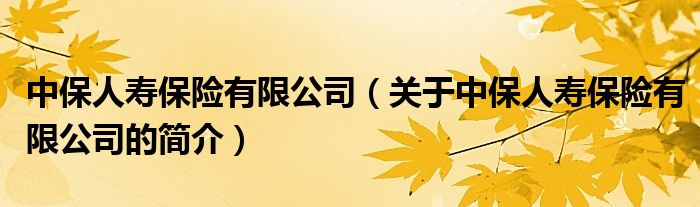 中保人寿保险有限公司（关于中保人寿保险有限公司的简介）